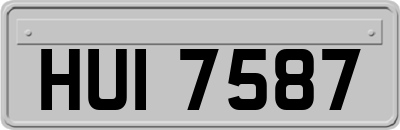 HUI 7587